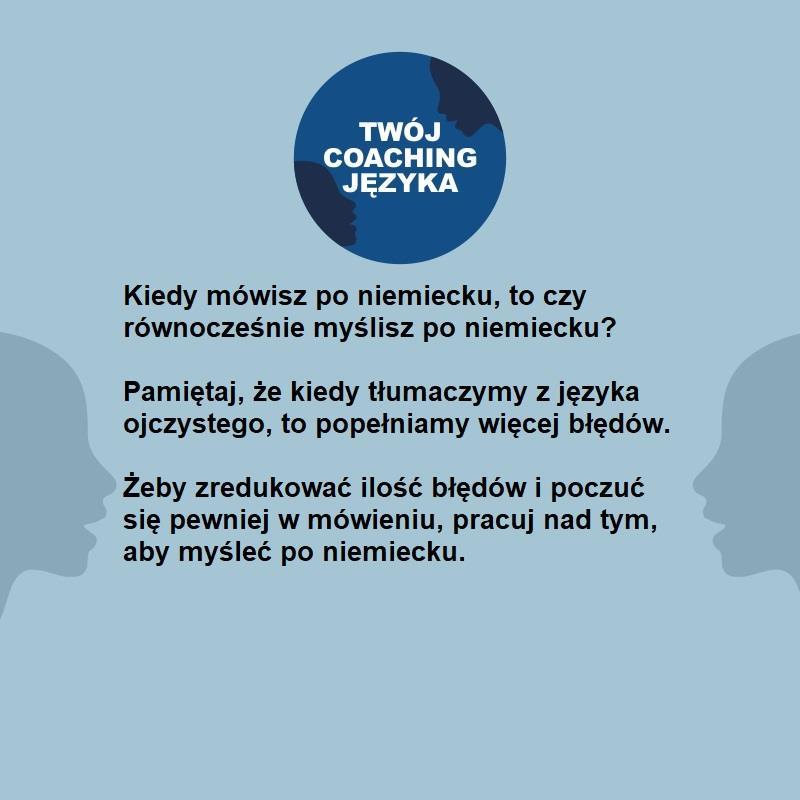 TWÓJ COACHING JĘZYKA

Kiedy mówisz po niemiecku, to czy równocześnie myślisz po niemiecku?

Pamiętaj, że kiedy tłumaczymy z języka ojczystego, to popełniamy więcej błędów.

Żeby zredukować ilość błędów i poczuć się pewniej w mówieniu, pracuj nad tym, aby myśleć po niemiecku.